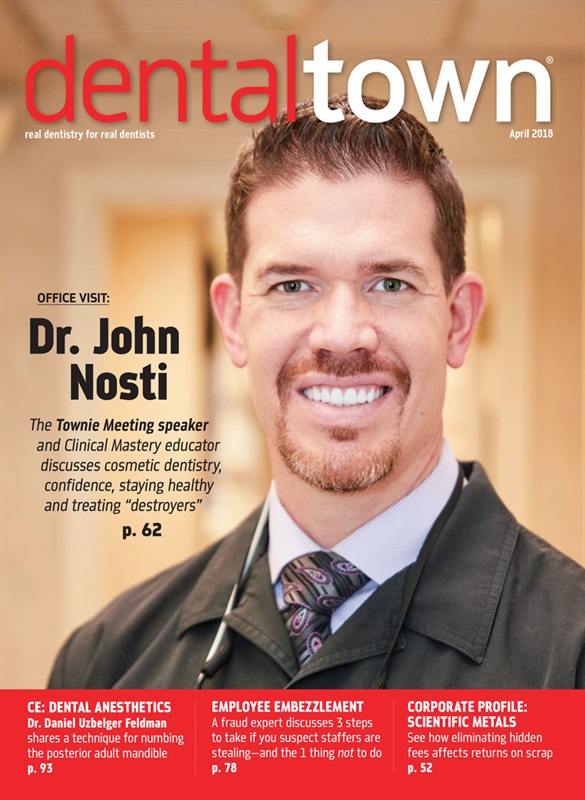 dentaltown®

real dentistry for real dentists

April 2018

OFFICE VISIT:

Dr. John Nosti

The Townie Meeting speaker and Clinical Mastery educator discusses cosmetic dentistry, confidence, staying healthy and treating "destroyers"

p. 62

CE: DENTAL ANESTHETICS
Dr. Daniel Uzbelger Feldman shares a technique for numbing the posterior adult mandible
p. 93

EMPLOYEE EMBEZZLEMENT
A fraud expert discusses 3 steps to take if you suspect staffers are stealing—and the 1 thing not to do
p. 78

CORPORATE PROFILE: SCIENTIFIC METALS
See how eliminating hidden fees affects returns on scrap
p. 52